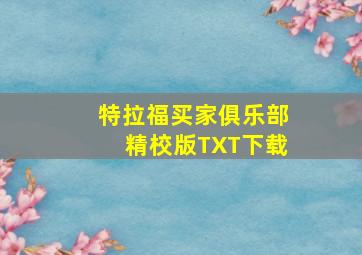 特拉福买家俱乐部
精校版TXT下载